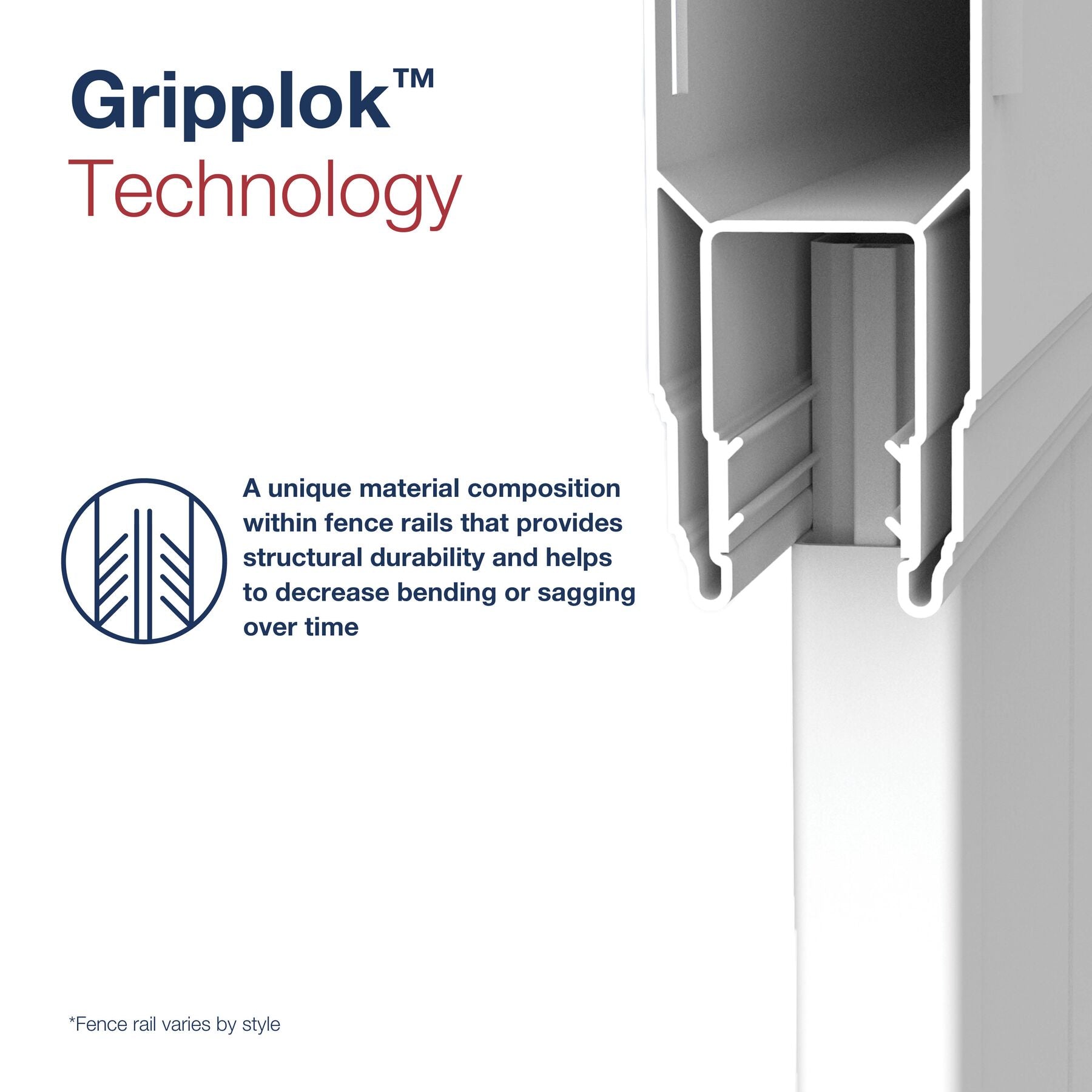 Gripplok™
Technology

A unique material composition within fence rails that provides structural durability and helps to decrease bending or sagging over time

*Fence rail varies by style